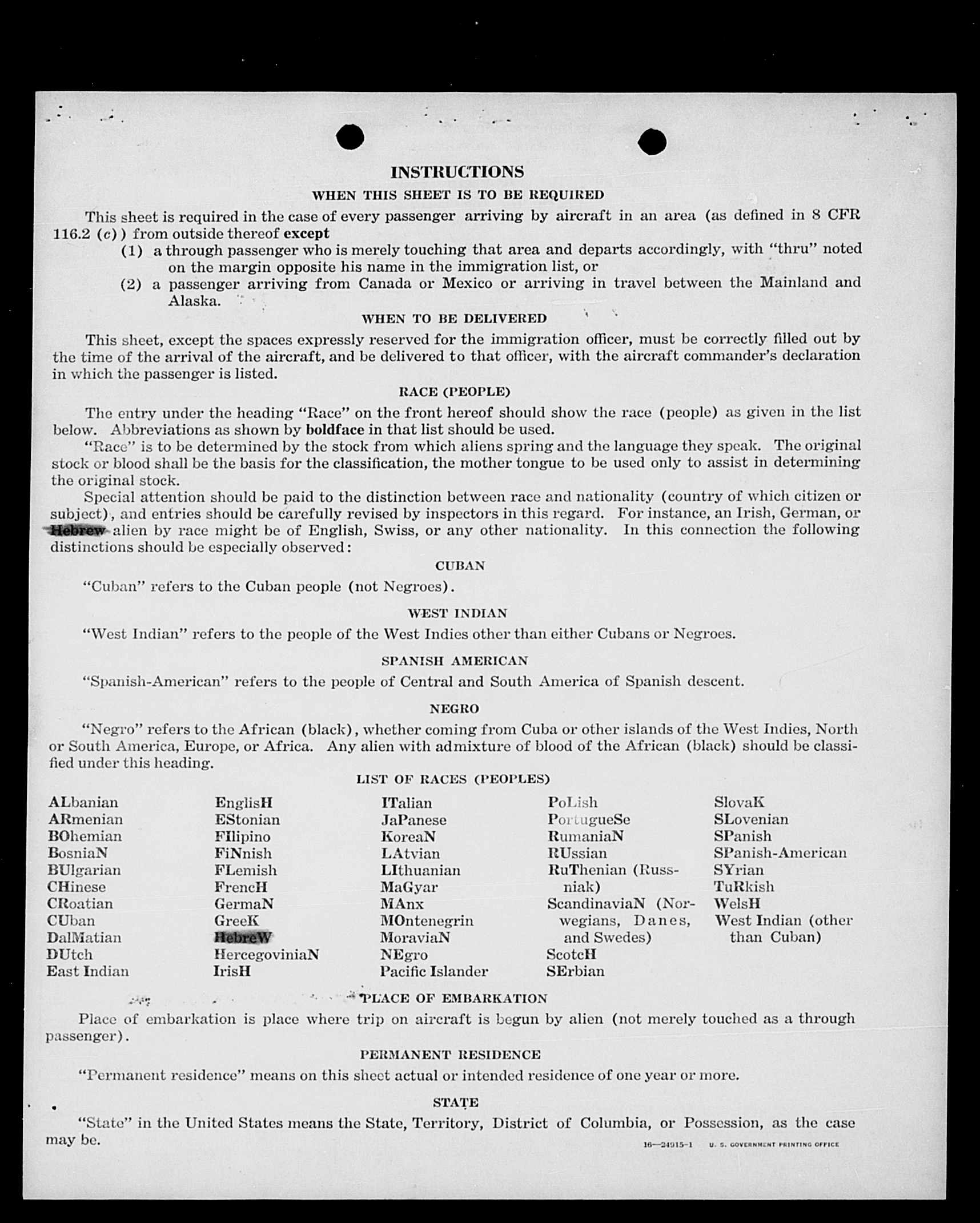 INSTRUCTIONS

WHEN THIS SHEET IS TO BE REQUIRED

This sheet is required in the case of every passenger arriving by aircraft in an area (as defined in 8 CFR 116.2 (c)) from outside thereof except

(1) a through passenger who is merely touching that area and departs accordingly, with "thru" noted on the margin opposite his name in the immigration list, or

(2) a passenger arriving from Canada or Mexico or arriving in travel between the Mainland and Alaska.

WHEN TO BE DELIVERED

This sheet, except the spaces expressly reserved for the immigration officer, must be correctly filled out by the time of the arrival of the aircraft, and be delivered to that officer, with the aircraft commander's declaration in which the passenger is listed.

RACE (PEOPLE)

The entry under the heading "Race" on the front hereof should show the race (people) as given in the list below. Abbreviations as shown by boldface in that list should be used.

"Race" is to be determined by the stock from which aliens spring and the language they speak. The original stock or blood shall be the basis for the classification, the mother tongue to be used only to assist in determining the original stock.

Special attention should be paid to the distinction between race and nationality (country of which citizen or subject), and entries should be carefully revised by inspectors in this regard. For instance, an Irish, German, or Hebrew alien by race might be of English, Swiss, or any other nationality. In this connection the following distinctions should be especially observed:

CUBAN

"Cuban" refers to the Cuban people (not Negroes).

WEST INDIAN

"West Indian" refers to the people of the West Indies other than either Cubans or Negroes.

SPANISH AMERICAN

"Spanish-American" refers to the people of Central and South America of Spanish descent.

NEGRO

"Negro" refers to the African (black), whether coming from Cuba or other islands of the West Indies, North or South America, Europe, or Africa. Any alien with admixture of blood of the African (black) should be classified under this heading.

LIST OF RACES (PEOPLES)

ALbanian
ARmenian
BOhemian
BosniaN
BUlgarian
CHinese
CRoatian
CUban
DalMatian
DUtch
East Indian

EnglisH
EStonian
FIlipino
FiNnish
FLemish
FrencH
GermaN
GreeK
HebreW
HercegoviniaN
IrisH

ITalian
JaPanese
KoreaN
LAtvian
LIthuanian
MaGyar
MAnx
MOntenegrin
MoraviaN
NEgro
Pacific Islander

PoLish
PortugueSe
RumaniaN
RUssian
RuThenian (Russniak)
ScandinaviaN (Norwegians, Danes, and Swedes)
ScotcH
SErbian

SlovaK
SLovenian
SPanish
SPanish-American
SYrian
TuRkish
WelsH
West Indian (other than Cuban)

PLACE OF EMBARKATION

Place of embarkation is place where trip on aircraft is begun by alien (not merely touched as a through passenger).

PERMANENT RESIDENCE

"Permanent residence" means on this sheet actual or intended residence of one year or more.

STATE

"State" in the United States means the State, Territory, District of Columbia, or Possession, as the case may be.

16—24915-1 U. S. GOVERNMENT PRINTING OFFICE